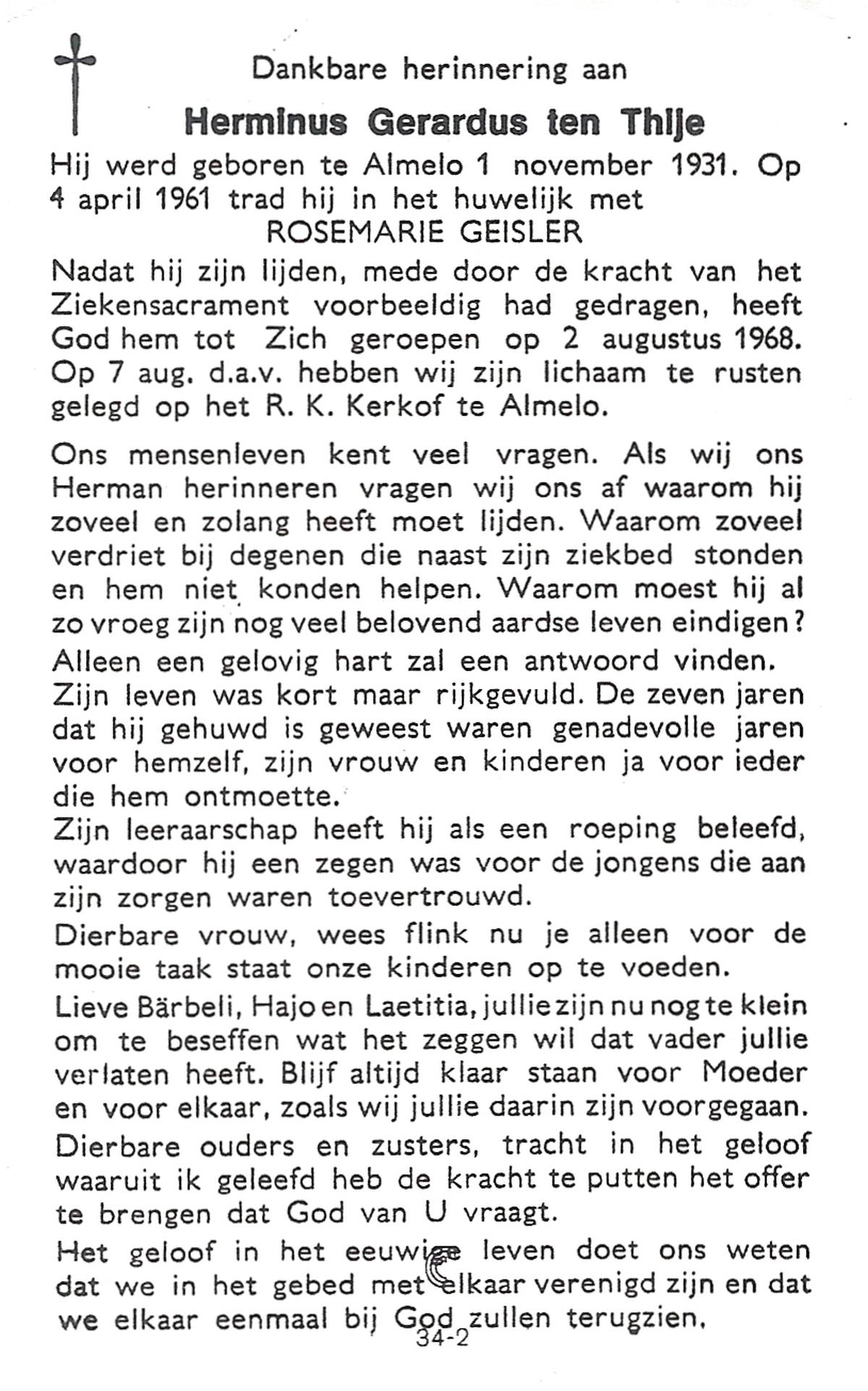 Dankbare herinnering aan

Herminus Gerardus ten Thije

Hij werd geboren te Almelo 1 november 1931. Op 4 april 1961 trad hij in het huwelijk met
ROSEMARIE GEISLER

Nadat hij zijn lijden, mede door de kracht van het Ziekensacrament voorbeeldig had gedragen, heeft God hem tot Zich geroepen op 2 augustus 1968. Op 7 aug. d.a.v. hebben wij zijn lichaam te rusten gelegd op het R. K. Kerkof te Almelo.

Ons mensenleven kent veel vragen. Als wij ons Herman herinneren vragen wij ons af waarom hij zoveel en zolang heeft moet lijden. Waarom zoveel verdriet bij degenen die naast zijn ziekbed stonden en hem niet konden helpen. Waarom moest hij al zo vroeg zijn nog veel belovend aardse leven eindigen?

Alleen een gelovig hart zal een antwoord vinden. Zijn leven was kort maar rijkgevuld. De zeven jaren dat hij gehuwd is geweest waren genadevolle jaren voor hemzelf, zijn vrouw en kinderen ja voor ieder die hem ontmoette.

Zijn leeraarschap heeft hij als een roeping beleefd, waardoor hij een zegen was voor de jongens die aan zijn zorgen waren toevertrouwd.

Dierbare vrouw, wees flink nu je alleen voor de mooie taak staat onze kinderen op te voeden.

Lieve Bärbeli, Hajo en Laetitia, jullie zijn nu nog te klein om te beseffen wat het zeggen wil dat vader jullie verlaten heeft. Blijf altijd klaar staan voor Moeder en voor elkaar, zoals wij jullie daarin zijn voorgegaan.

Dierbare ouders en zusters, tracht in het geloof waaruit ik geleefd heb de kracht te putten het offer te brengen dat God van U vraagt.

Het geloof in het eeuwige leven doet ons weten dat we in het gebed met elkaar verenigd zijn en dat we elkaar eenmaal bij God zullen terugzien.

34-2